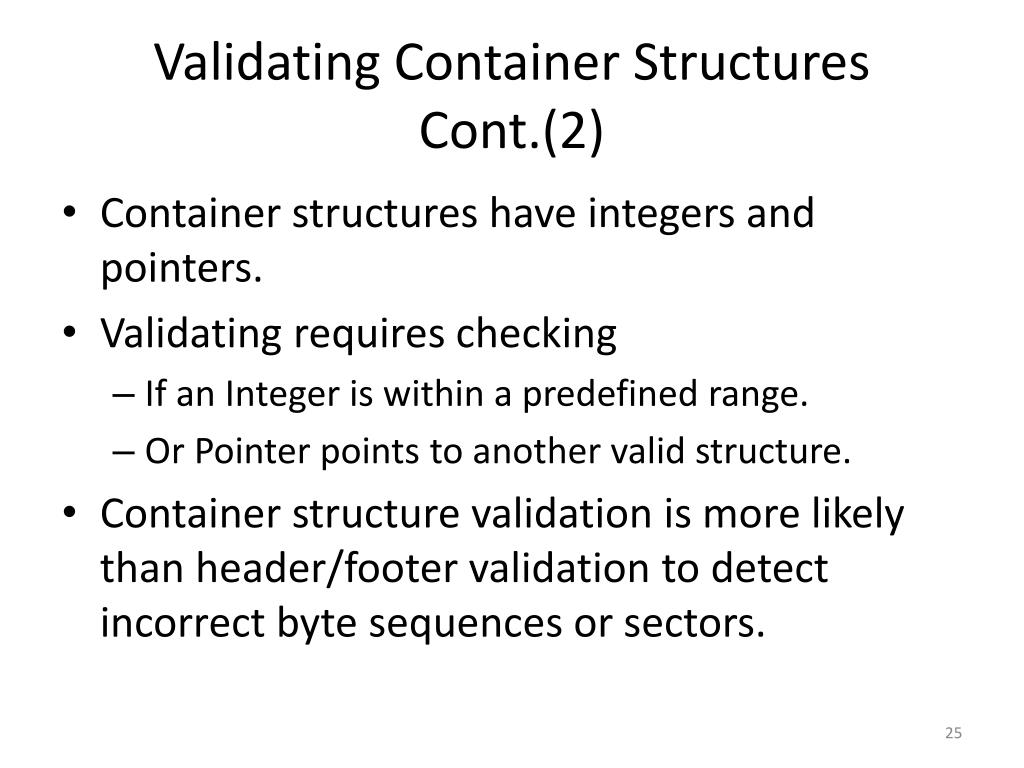 Validating Container Structures Cont.(2)

• Container structures have integers and pointers.
• Validating requires checking
– If an Integer is within a predefined range.
– Or Pointer points to another valid structure.
• Container structure validation is more likely than header/footer validation to detect incorrect byte sequences or sectors.

25